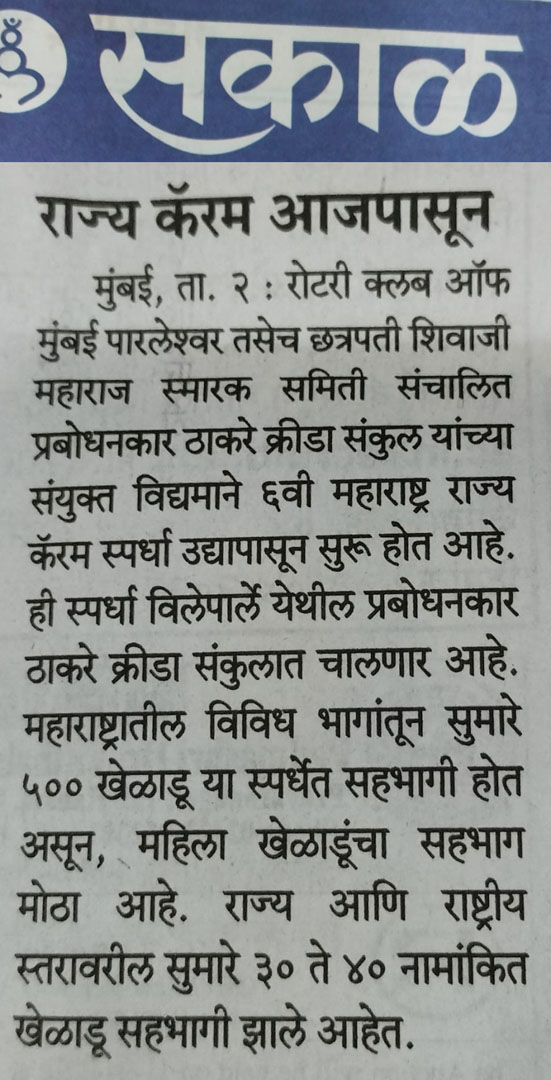 सकाळ

राज्य कॅरम आजपासून

मुंबई, ता. २ : रोटरी क्लब ऑफ मुंबई पारलेश्वर तसेच छत्रपती शिवाजी महाराज स्मारक समिती संचालित प्रबोधनकार ठाकरे क्रीडा संकुल यांच्या संयुक्त विद्यमाने ६वी महाराष्ट्र राज्य कॅरम स्पर्धा उद्यापासून सुरू होत आहे. ही स्पर्धा विलेपार्ले येथील प्रबोधनकार ठाकरे क्रीडा संकुलात चालणार आहे. महाराष्ट्रातील विविध भागांतून सुमारे ५०० खेळाडू या स्पर्धेत सहभागी होत असून, महिला खेळाडूंचा सहभाग मोठा आहे. राज्य आणि राष्ट्रीय स्तरावरील सुमारे ३० ते ४० नामांकित खेळाडू सहभागी झाले आहेत.